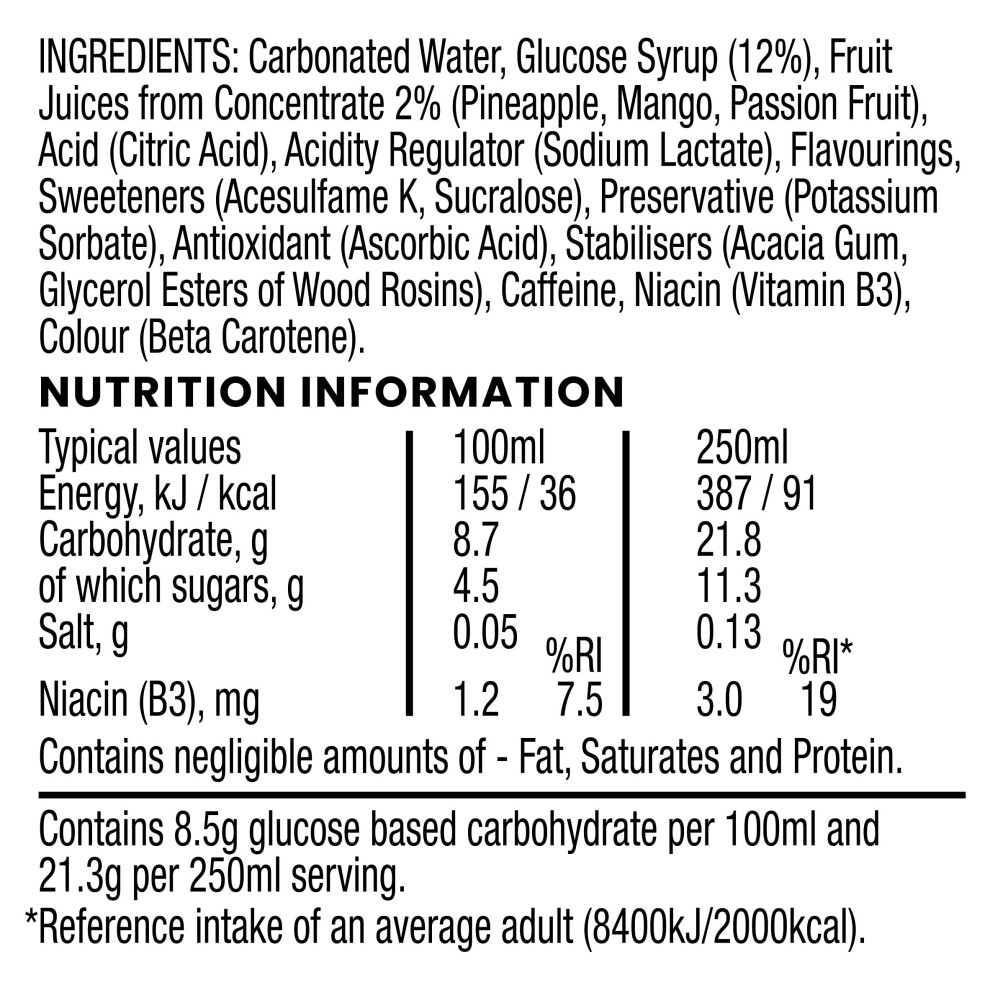 INGREDIENTS: Carbonated Water, Glucose Syrup (12%), Fruit Juices from Concentrate 2% (Pineapple, Mango, Passion Fruit), Acid (Citric Acid), Acidity Regulator (Sodium Lactate), Flavourings, Sweeteners (Acesulfame K, Sucralose), Preservative (Potassium Sorbate), Antioxidant (Ascorbic Acid), Stabilisers (Acacia Gum, Glycerol Esters of Wood Rosins), Caffeine, Niacin (Vitamin B3), Colour (Beta Carotene).

NUTRITION INFORMATION

| Typical values | 100ml | | 250ml | |
|---|---|---|---|---|
| Energy, kJ / kcal | 155 / 36 | | 387 / 91 | |
| Carbohydrate, g | 8.7 | | 21.8 | |
| of which sugars, g | 4.5 | | 11.3 | |
| Salt, g | 0.05 | %RI | 0.13 | %RI* |
| Niacin (B3), mg | 1.2 | 7.5 | 3.0 | 19 |

Contains negligible amounts of - Fat, Saturates and Protein.

Contains 8.5g glucose based carbohydrate per 100ml and 21.3g per 250ml serving.

*Reference intake of an average adult (8400kJ/2000kcal).